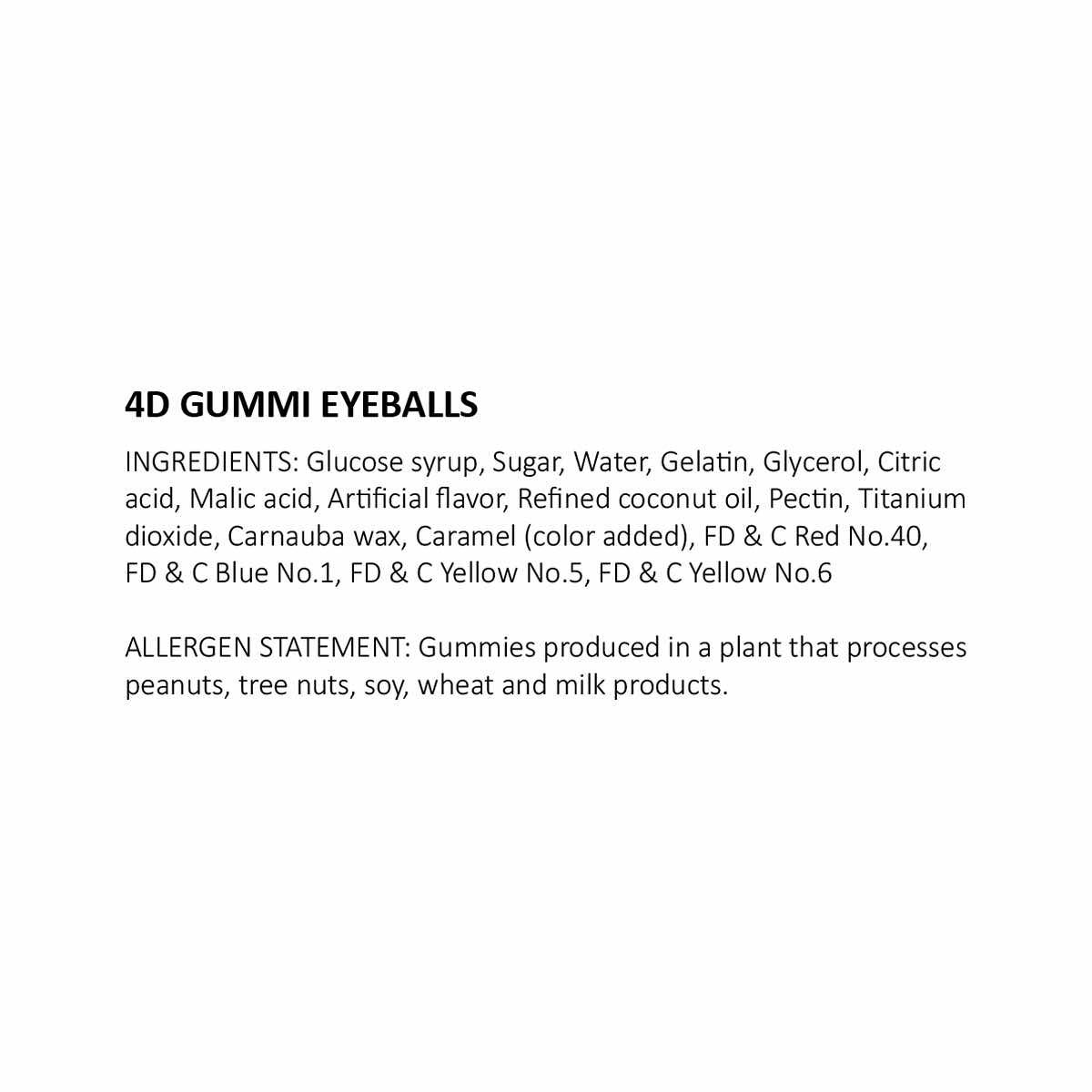 4D GUMMI EYEBALLS

INGREDIENTS: Glucose syrup, Sugar, Water, Gelatin, Glycerol, Citric acid, Malic acid, Artificial flavor, Refined coconut oil, Pectin, Titanium dioxide, Carnauba wax, Caramel (color added), FD & C Red No.40, FD & C Blue No.1, FD & C Yellow No.5, FD & C Yellow No.6

ALLERGEN STATEMENT: Gummies produced in a plant that processes peanuts, tree nuts, soy, wheat and milk products.